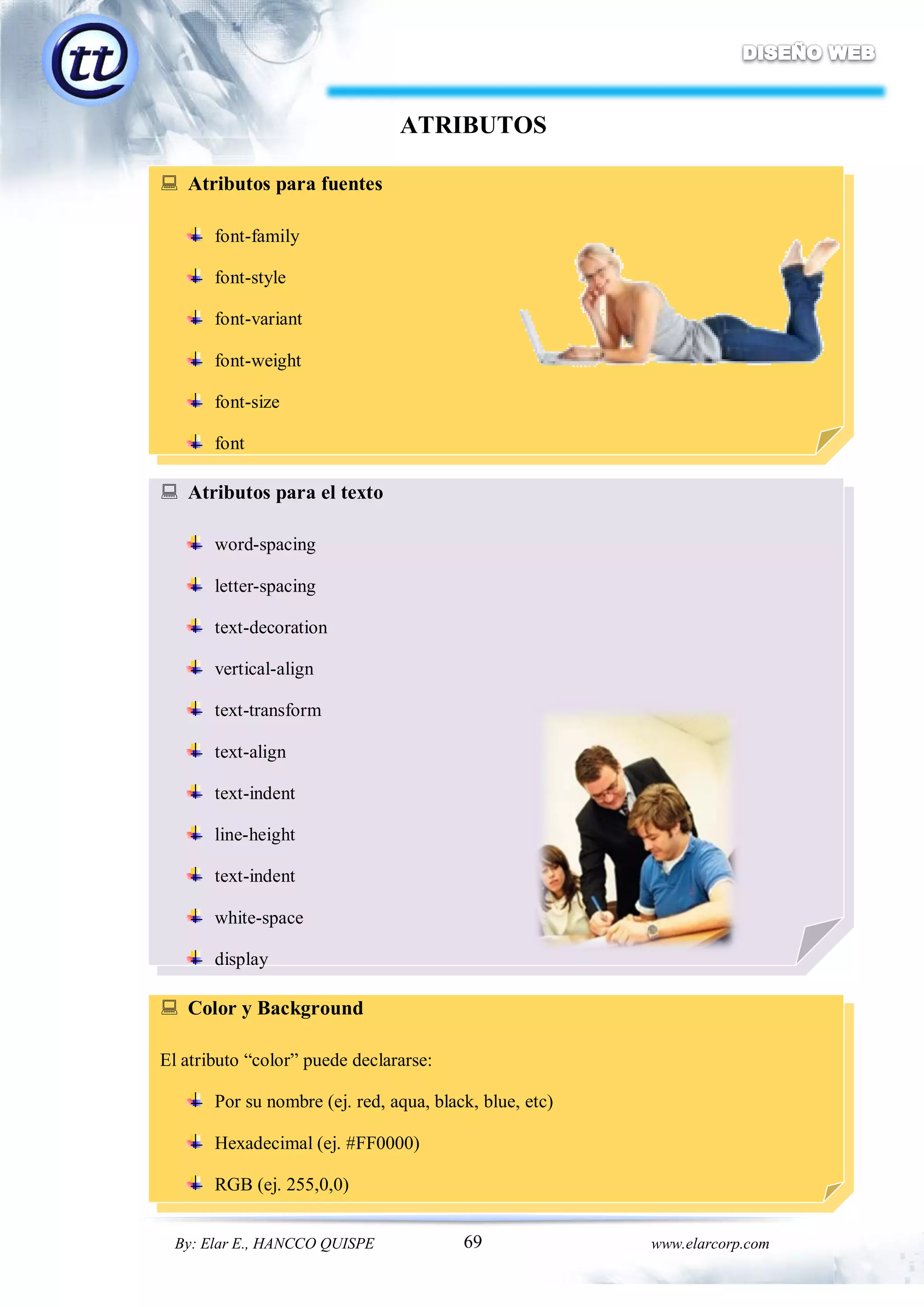 tt

DISEÑO WEB

ATRIBUTOS

Atributos para fuentes

font-family

font-style

font-variant

font-weight

font-size

font

Atributos para el texto

word-spacing

letter-spacing

text-decoration

vertical-align

text-transform

text-align

text-indent

line-height

text-indent

white-space

display

Color y Background

El atributo “color” puede declararse:

Por su nombre (ej. red, aqua, black, blue, etc)

Hexadecimal (ej. #FF0000)

RGB (ej. 255,0,0)

By: Elar E., HANCCO QUISPE 69 www.elarcorp.com